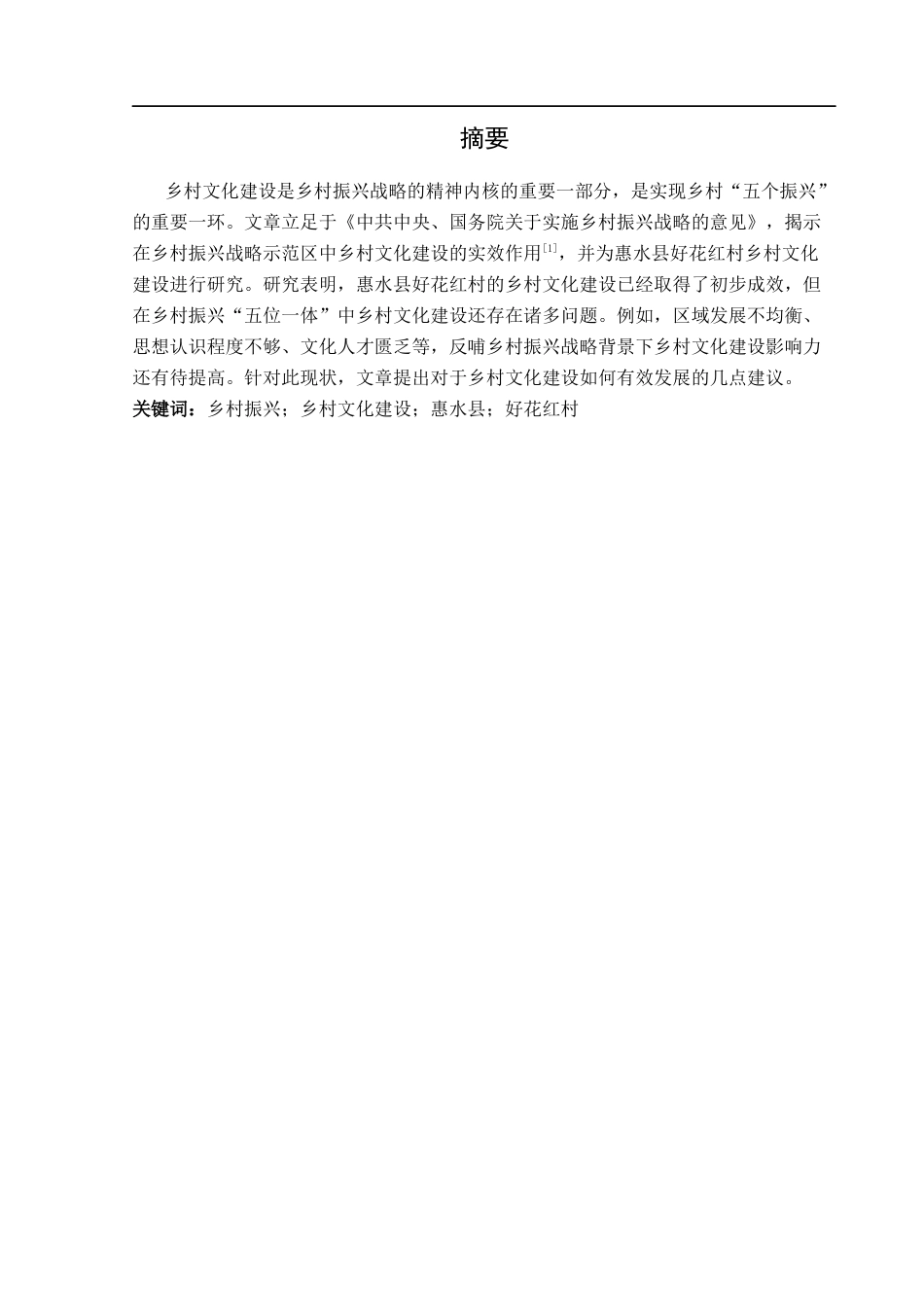 摘要

乡村文化建设是乡村振兴战略的精神内核的重要一部分，是实现乡村“五个振兴”的重要一环。文章立足于《中共中央、国务院关于实施乡村振兴战略的意见》，揭示在乡村振兴战略示范区中乡村文化建设的实效作用$^{[1]}$，并为惠水县好花红村乡村文化建设进行研究。研究表明，惠水县好花红村的乡村文化建设已经取得了初步成效，但在乡村振兴“五位一体”中乡村文化建设还存在诸多问题。例如，区域发展不均衡、思想认识程度不够、文化人才匮乏等，反哺乡村振兴战略背景下乡村文化建设影响力还有待提高。针对此现状，文章提出对于乡村文化建设如何有效发展的几点建议。

关键词：乡村振兴；乡村文化建设；惠水县；好花红村